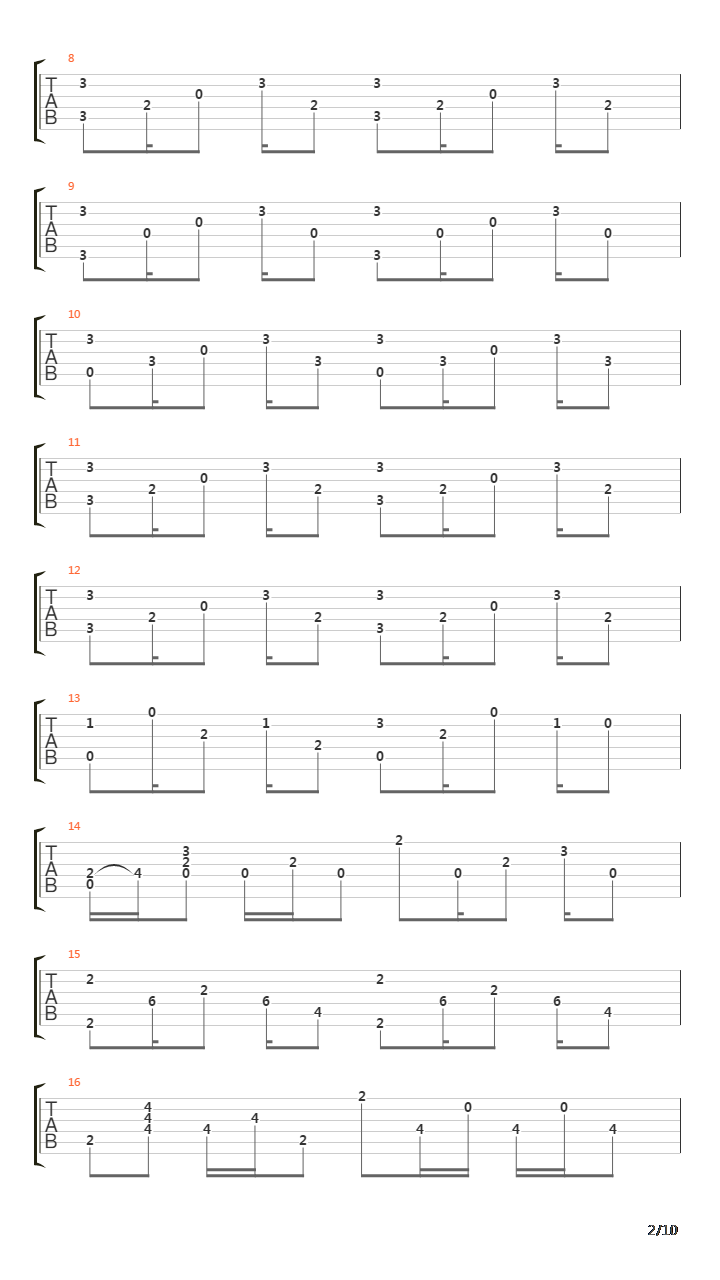 8
T A B
3 3 2 0 3 2 3 3 2 0 3 2

9
T A B
3 3 0 0 3 0 3 3 0 0 3 0

10
T A B
3 0 3 0 3 3 3 0 3 0 3 3

11
T A B
3 3 2 0 3 2 3 3 2 0 3 2

12
T A B
3 3 2 0 3 2 3 3 2 0 3 2

13
T A B
1 0 0 2 1 2 3 0 2 0 1 0

14
T A B
2 0 4 3 2 0 0 2 0 2 0 2 3 0

15
T A B
2 2 6 2 6 4 2 2 6 2 6 4

16
T A B
2 4 4 4 4 4 2 2 4 0 4 0 4

2/10